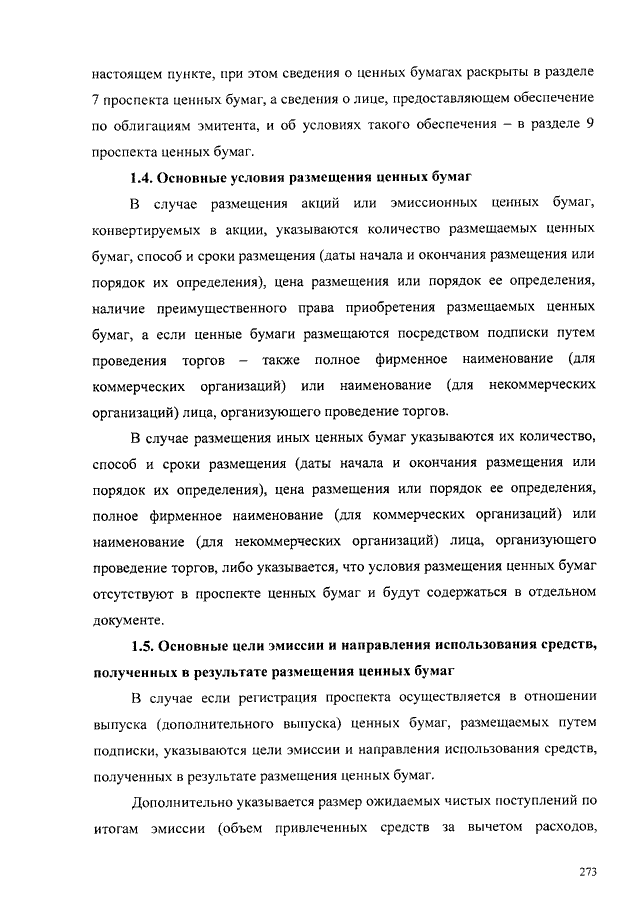 настоящем пункте, при этом сведения о ценных бумагах раскрыты в разделе 7 проспекта ценных бумаг, а сведения о лице, предоставляющем обеспечение по облигациям эмитента, и об условиях такого обеспечения – в разделе 9 проспекта ценных бумаг.

1.4. Основные условия размещения ценных бумаг

В случае размещения акций или эмиссионных ценных бумаг, конвертируемых в акции, указываются количество размещаемых ценных бумаг, способ и сроки размещения (даты начала и окончания размещения или порядок их определения), цена размещения или порядок ее определения, наличие преимущественного права приобретения размещаемых ценных бумаг, а если ценные бумаги размещаются посредством подписки путем проведения торгов – также полное фирменное наименование (для коммерческих организаций) или наименование (для некоммерческих организаций) лица, организующего проведение торгов.

В случае размещения иных ценных бумаг указываются их количество, способ и сроки размещения (даты начала и окончания размещения или порядок их определения), цена размещения или порядок ее определения, полное фирменное наименование (для коммерческих организаций) или наименование (для некоммерческих организаций) лица, организующего проведение торгов, либо указывается, что условия размещения ценных бумаг отсутствуют в проспекте ценных бумаг и будут содержаться в отдельном документе.

1.5. Основные цели эмиссии и направления использования средств, полученных в результате размещения ценных бумаг

В случае если регистрация проспекта осуществляется в отношении выпуска (дополнительного выпуска) ценных бумаг, размещаемых путем подписки, указываются цели эмиссии и направления использования средств, полученных в результате размещения ценных бумаг.

Дополнительно указывается размер ожидаемых чистых поступлений по итогам эмиссии (объем привлеченных средств за вычетом расходов,

273